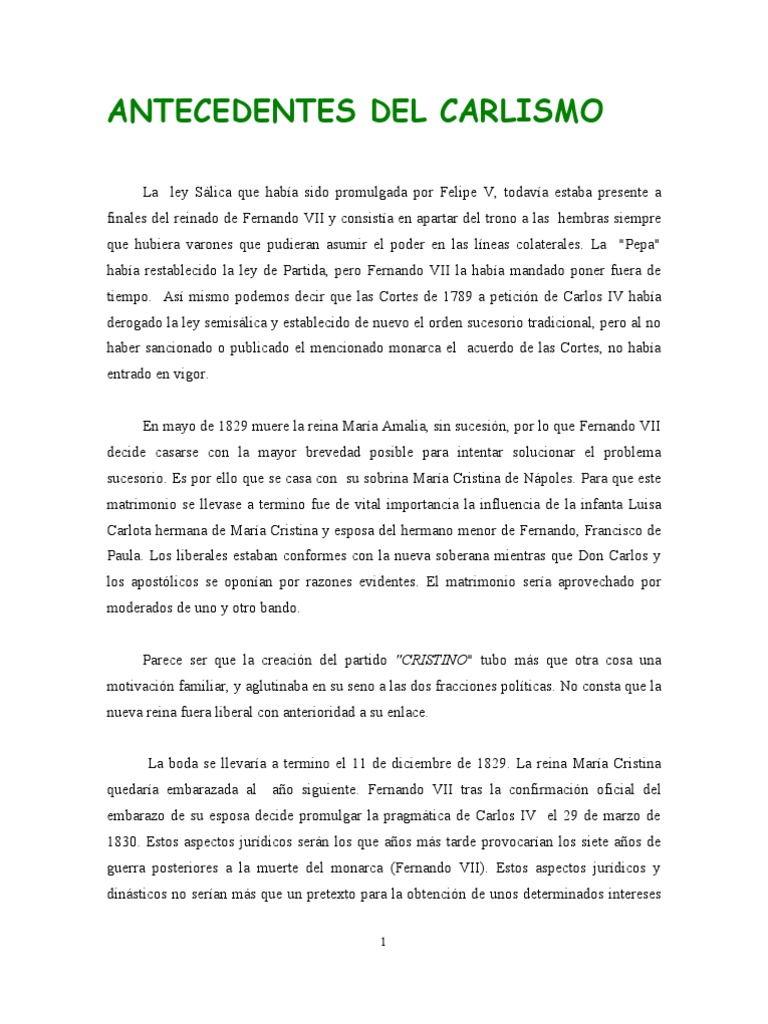 ANTECEDENTES DEL CARLISMO

La ley Sálica que había sido promulgada por Felipe V, todavía estaba presente a finales del reinado de Fernando VII y consistía en apartar del trono a las hembras siempre que hubiera varones que pudieran asumir el poder en las líneas colaterales. La "Pepa" había restablecido la ley de Partida, pero Fernando VII la había mandado poner fuera de tiempo. Así mismo podemos decir que las Cortes de 1789 a petición de Carlos IV había derogado la ley semisálica y establecido de nuevo el orden sucesorio tradicional, pero al no haber sancionado o publicado el mencionado monarca el acuerdo de las Cortes, no había entrado en vigor.

En mayo de 1829 muere la reina María Amalia, sin sucesión, por lo que Fernando VII decide casarse con la mayor brevedad posible para intentar solucionar el problema sucesorio. Es por ello que se casa con su sobrina María Cristina de Nápoles. Para que este matrimonio se llevase a termino fue de vital importancia la influencia de la infanta Luisa Carlota hermana de María Cristina y esposa del hermano menor de Fernando, Francisco de Paula. Los liberales estaban conformes con la nueva soberana mientras que Don Carlos y los apostólicos se oponían por razones evidentes. El matrimonio sería aprovechado por moderados de uno y otro bando.

Parece ser que la creación del partido "CRISTINO" tubo más que otra cosa una motivación familiar, y aglutinaba en su seno a las dos fracciones políticas. No consta que la nueva reina fuera liberal con anterioridad a su enlace.

La boda se llevaría a termino el 11 de diciembre de 1829. La reina María Cristina quedaría embarazada al año siguiente. Fernando VII tras la confirmación oficial del embarazo de su esposa decide promulgar la pragmática de Carlos IV el 29 de marzo de 1830. Estos aspectos jurídicos serán los que años más tarde provocarían los siete años de guerra posteriores a la muerte del monarca (Fernando VII). Estos aspectos jurídicos y dinásticos no serían más que un pretexto para la obtención de unos determinados intereses

1